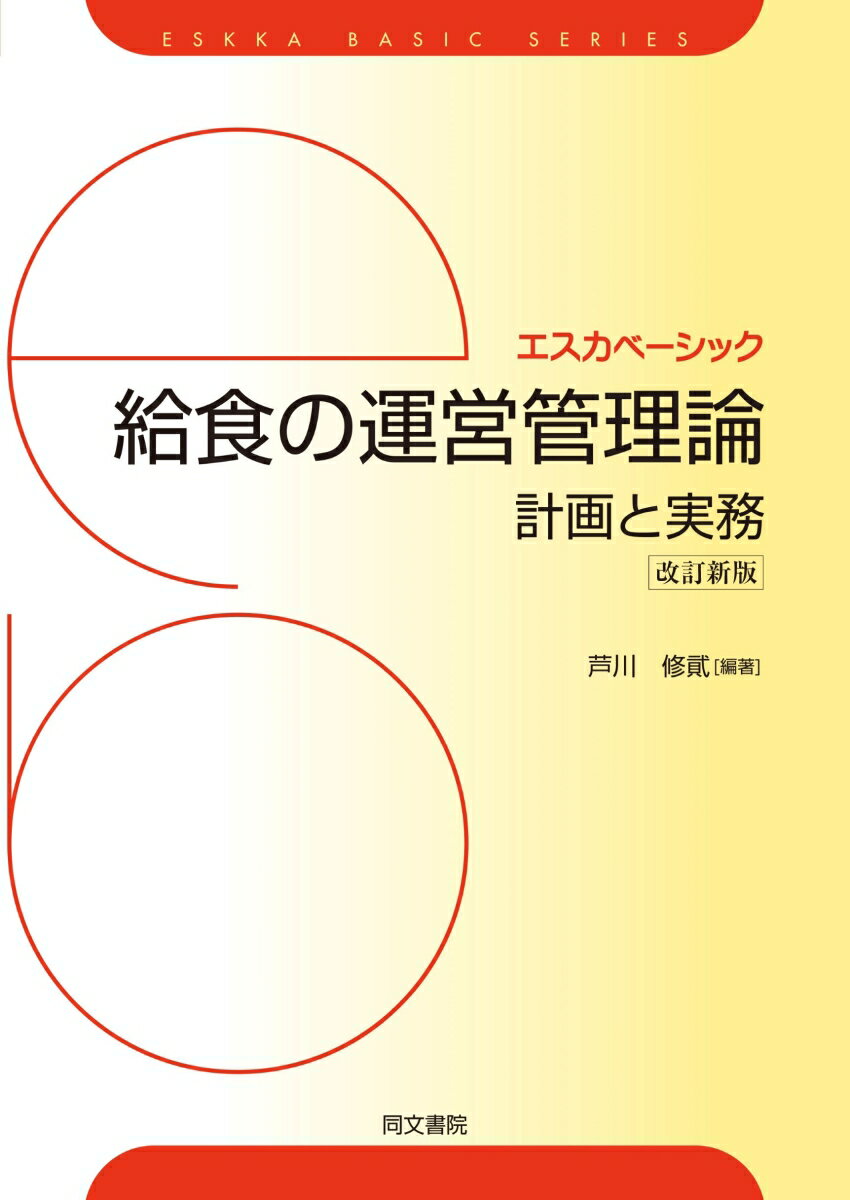 ESKKA BASIC SERIES

エスカベーシック

給食の運営管理論

計画と実務

改訂新版

芦川　修貮［編著］

同文書院